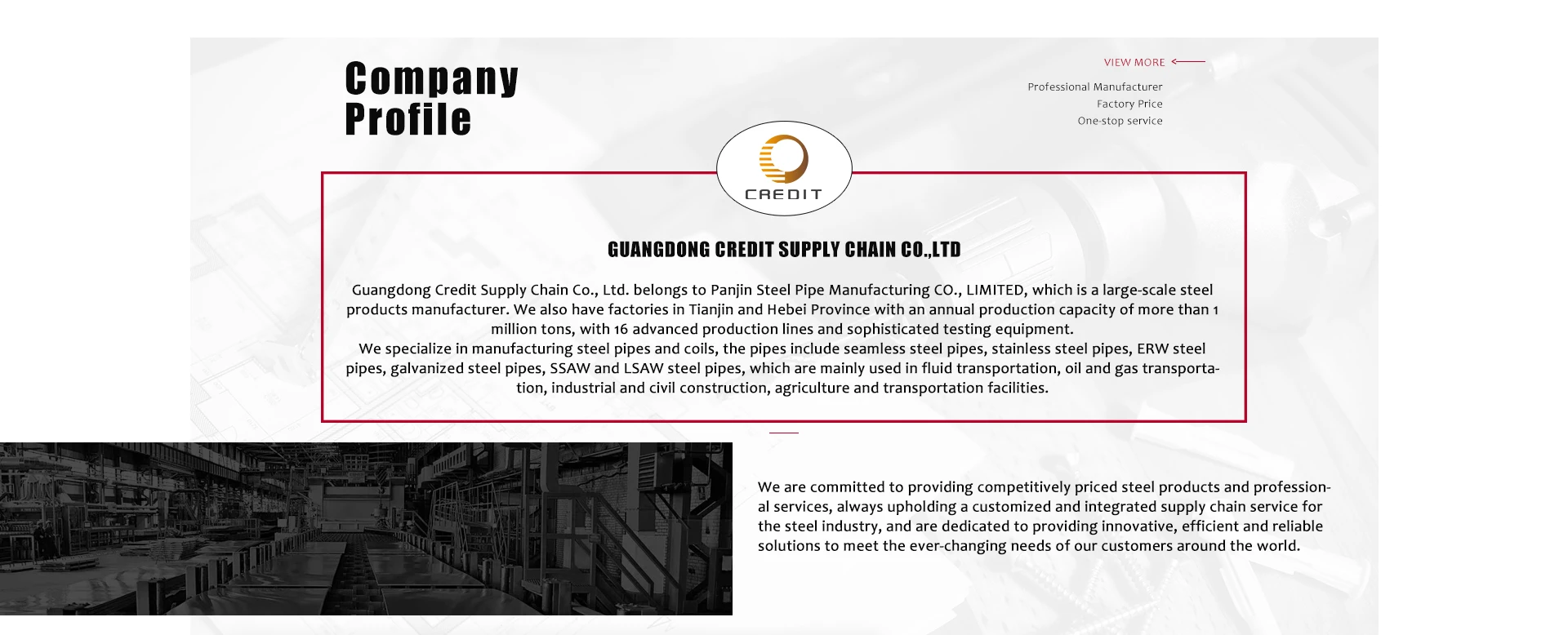 Company Profile

VIEW MORE

Professional Manufacturer
Factory Price
One-stop service

CREDIT

GUANGDONG CREDIT SUPPLY CHAIN CO.,LTD

Guangdong Credit Supply Chain Co., Ltd. belongs to Panjin Steel Pipe Manufacturing CO., LIMITED, which is a large-scale steel products manufacturer. We also have factories in Tianjin and Hebei Province with an annual production capacity of more than 1 million tons, with 16 advanced production lines and sophisticated testing equipment.
We specialize in manufacturing steel pipes and coils, the pipes include seamless steel pipes, stainless steel pipes, ERW steel pipes, galvanized steel pipes, SSAW and LSAW steel pipes, which are mainly used in fluid transportation, oil and gas transportation, industrial and civil construction, agriculture and transportation facilities.

We are committed to providing competitively priced steel products and professional services, always upholding a customized and integrated supply chain service for the steel industry, and are dedicated to providing innovative, efficient and reliable solutions to meet the ever-changing needs of our customers around the world.